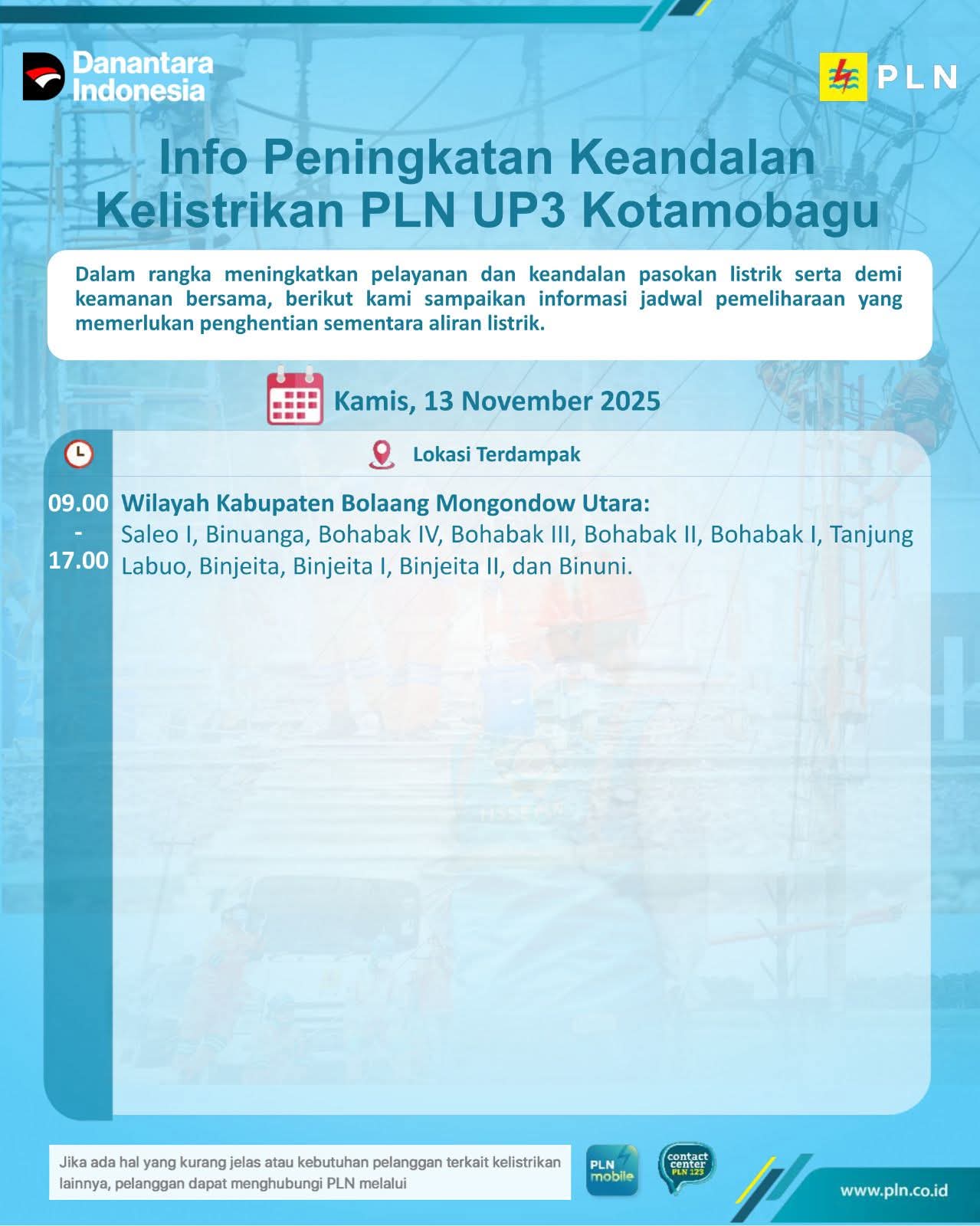 Danantara Indonesia

PLN

Info Peningkatan Keandalan Kelistrikan PLN UP3 Kotamobagu

Dalam rangka meningkatkan pelayanan dan keandalan pasokan listrik serta demi keamanan bersama, berikut kami sampaikan informasi jadwal pemeliharaan yang memerlukan penghentian sementara aliran listrik.

Kamis, 13 November 2025

Lokasi Terdampak

09.00 - 17.00

Wilayah Kabupaten Bolaang Mongondow Utara:
Saleo I, Binuanga, Bohabak IV, Bohabak III, Bohabak II, Bohabak I, Tanjung Labuo, Binjeita, Binjeita I, Binjeita II, dan Binuni.

Jika ada hal yang kurang jelas atau kebutuhan pelanggan terkait kelistrikan lainnya, pelanggan dapat menghubungi PLN melalui

PLN mobile

contact center PLN 123

www.pln.co.id